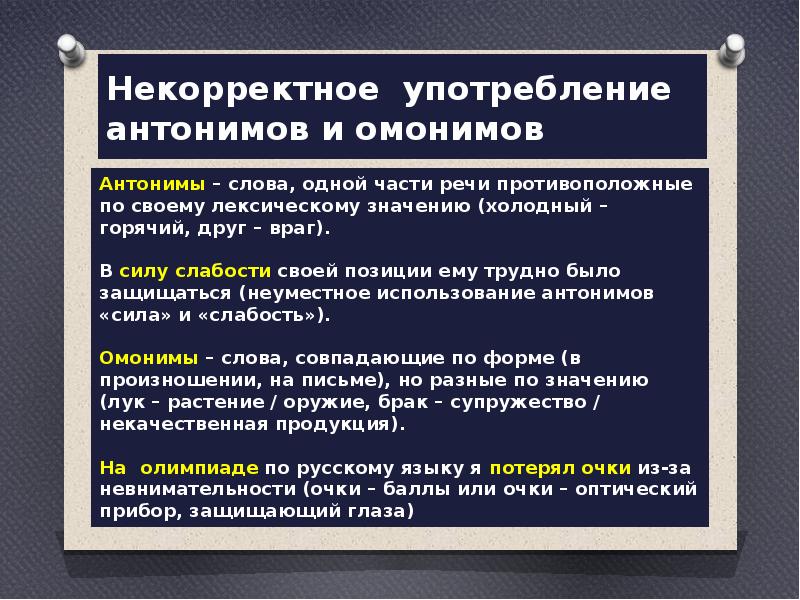 Некорректное употребление антонимов и омонимов

Антонимы – слова, одной части речи противоположные по своему лексическому значению (холодный – горячий, друг – враг).

В силу слабости своей позиции ему трудно было защищаться (неуместное использование антонимов «сила» и «слабость»).

Омонимы – слова, совпадающие по форме (в произношении, на письме), но разные по значению (лук – растение / оружие, брак – супружество / некачественная продукция).

На олимпиаде по русскому языку я потерял очки из-за невнимательности (очки – баллы или очки – оптический прибор, защищающий глаза)